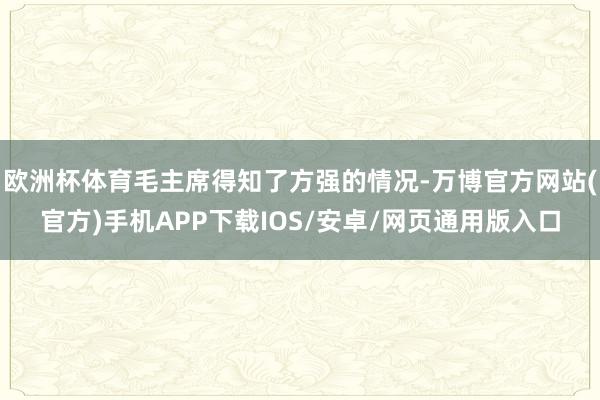 欧洲杯体育毛主席得知了方强的情况-万博官方网站(官方)手机APP下载IOS/安卓/网页通用版入口